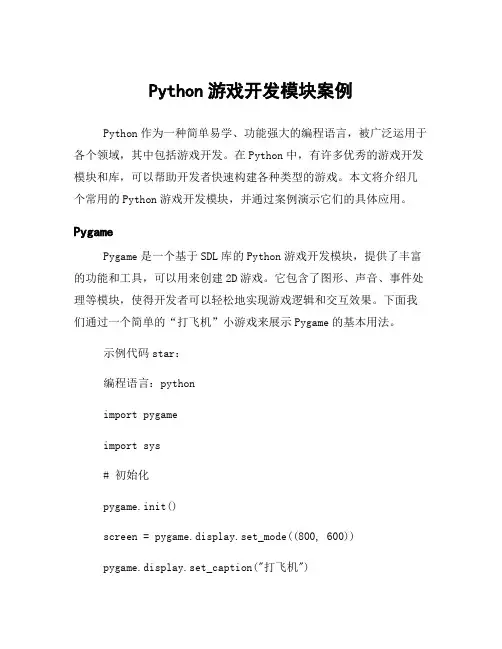 Python 游戏开发模块案例

Python 作为一种简单易学、功能强大的编程语言，被广泛运用于各个领域，其中包括游戏开发。在 Python 中，有许多优秀的游戏开发模块和库，可以帮助开发者快速构建各种类型的游戏。本文将介绍几个常用的 Python 游戏开发模块，并通过案例演示它们的具体应用。

Pygame

Pygame 是一个基于 SDL 库的 Python 游戏开发模块，提供了丰富的功能和工具，可以用来创建 2D 游戏。它包含了图形、声音、事件处理等模块，使得开发者可以轻松地实现游戏逻辑和交互效果。下面我们通过一个简单的“打飞机”小游戏来展示 Pygame 的基本用法。

示例代码 star：

编程语言：python

import pygame

import sys

# 初始化

pygame.init()

screen = pygame.display.set_mode((800, 600))

pygame.display.set_caption("打飞机")